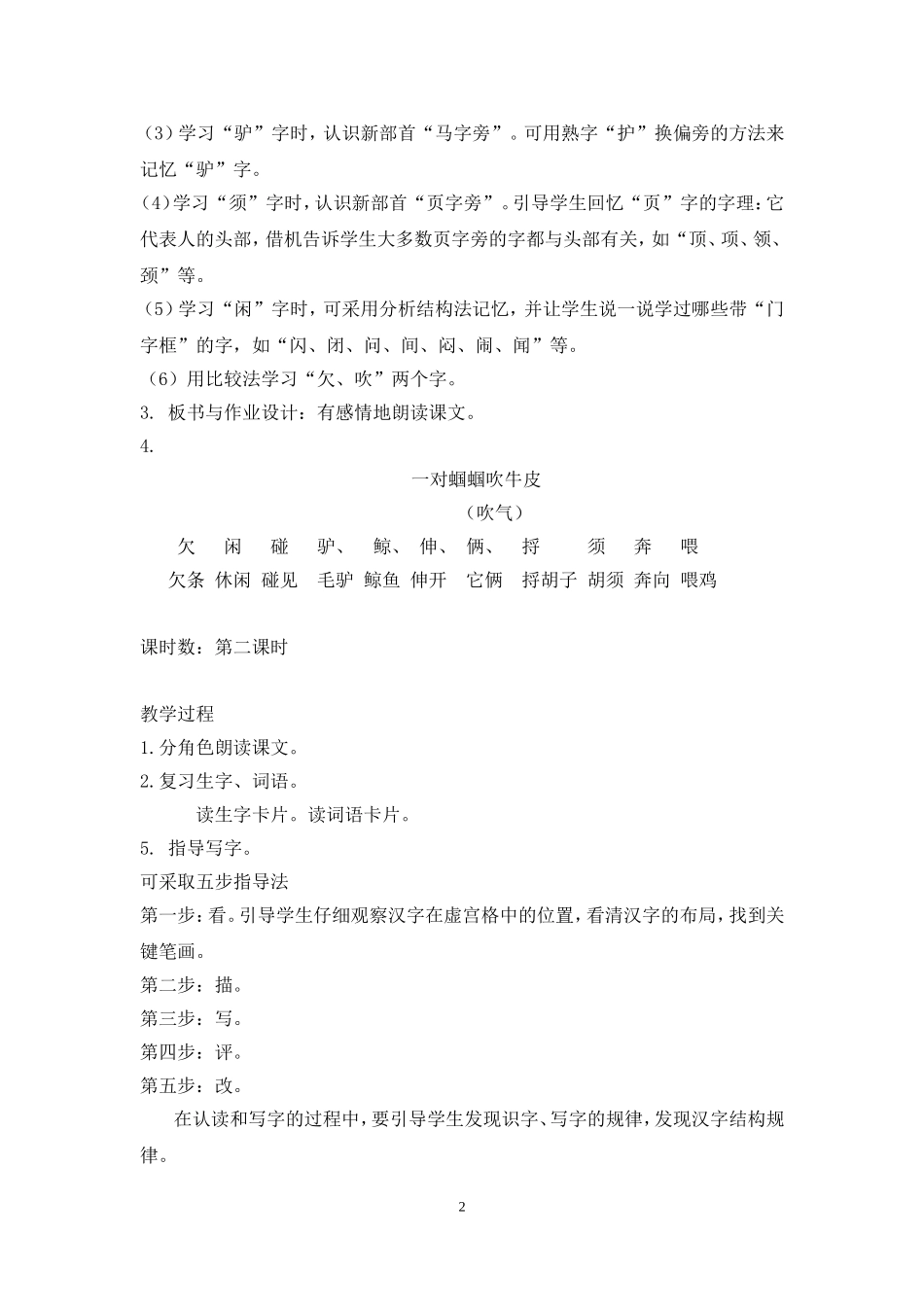 (3)学习“驴”字时，认识新部首“马字旁”。可用熟字“护”换偏旁的方法来记忆“驴”字。

(4)学习“须”字时，认识新部首“页字旁”。引导学生回忆“页”字的字理：它代表人的头部，借机告诉学生大多数页字旁的字都与头部有关，如“顶、项、领、颈”等。

(5)学习“闲”字时，可采用分析结构法记忆，并让学生说一说学过哪些带“门字框”的字，如“闪、闭、问、间、闷、闹、闻”等。

(6)用比较法学习“欠、吹”两个字。

3. 板书与作业设计：有感情地朗读课文。

4.

一对蝈蝈吹牛皮

(吹气)

欠 闲 碰 驴、 鲸、 伸、 俩、 捋 须 奔 喂

欠条 休闲 碰见 毛驴 鲸鱼 伸开 它俩 捋胡子 胡须 奔向 喂鸡

课时数：第二课时

教学过程

1.分角色朗读课文。

2.复习生字、词语。

读生字卡片。读词语卡片。

5. 指导写字。

可采取五步指导法

第一步：看。引导学生仔细观察汉字在虚宫格中的位置，看清汉字的布局，找到关键笔画。

第二步：描。

第三步：写。

第四步：评。

第五步：改。

在认读和写字的过程中，要引导学生发现识字、写字的规律，发现汉字结构规律。

2